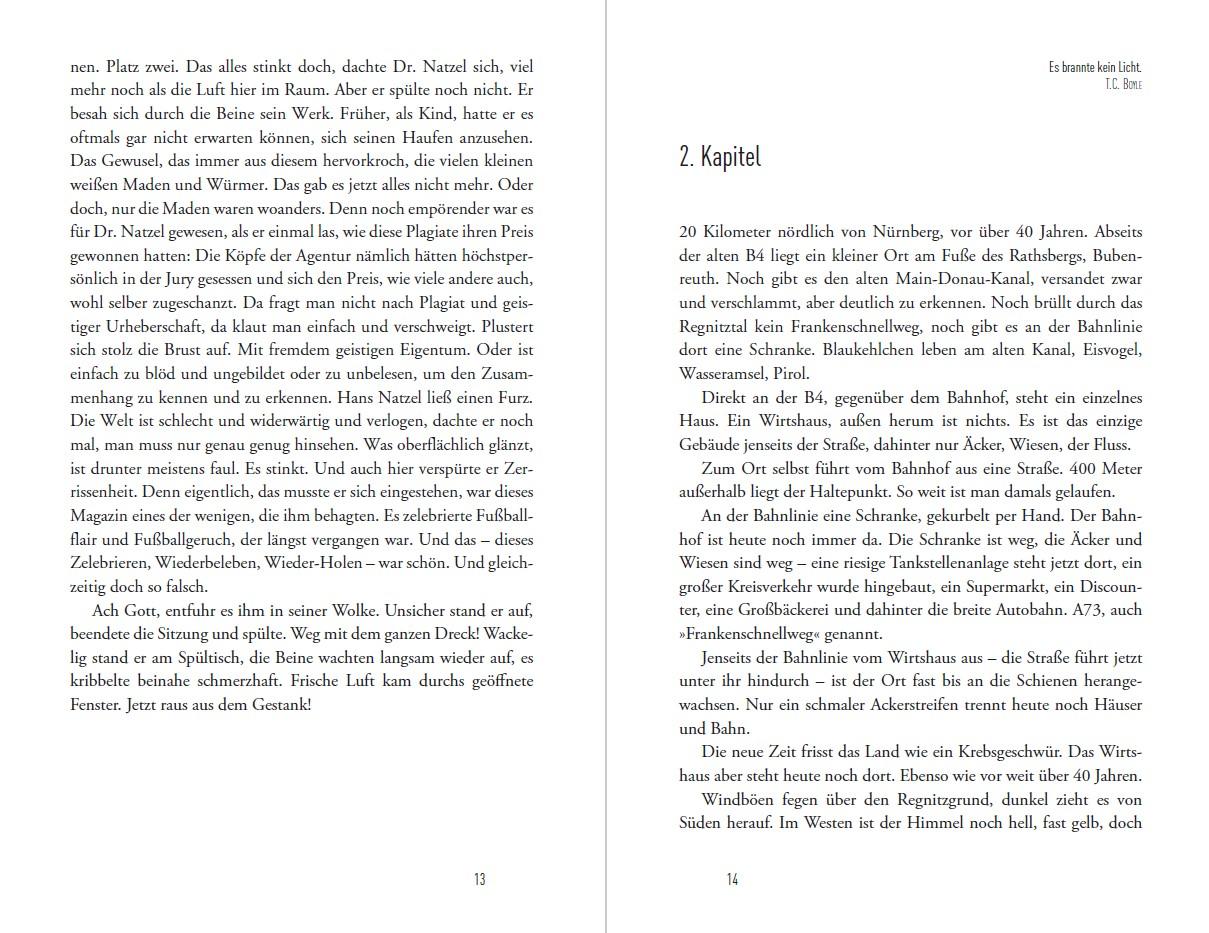 nen. Platz zwei. Das alles stinkt doch, dachte Dr. Natzel sich, viel mehr noch als die Luft hier im Raum. Aber er spülte noch nicht. Er besah sich durch die Beine sein Werk. Früher, als Kind, hatte er es oftmals gar nicht erwarten können, sich seinen Haufen anzusehen. Das Gewusel, das immer aus diesem hervorkroch, die vielen kleinen weißen Maden und Würmer. Das gab es jetzt alles nicht mehr. Oder doch, nur die Maden waren woanders. Denn noch empörender war es für Dr. Natzel gewesen, als er einmal las, wie diese Plagiate ihren Preis gewonnen hatten: Die Köpfe der Agentur nämlich hätten höchstpersönlich in der Jury gesessen und sich den Preis, wie viele andere auch, wohl selber zugeschanzt. Da fragt man nicht nach Plagiat und geistiger Urheberschaft, da klaut man einfach und verschweigt. Plustert sich stolz die Brust auf. Mit fremdem geistigen Eigentum. Oder ist einfach zu blöd und ungebildet oder zu unbelesen, um den Zusammenhang zu kennen und zu erkennen. Hans Natzel ließ einen Furz. Die Welt ist schlecht und widerwärtig und verlogen, dachte er noch mal, man muss nur genau genug hinsehen. Was oberflächlich glänzt, ist drunter meistens faul. Es stinkt. Und auch hier verspürte er Zerrissenheit. Denn eigentlich, das musste er sich eingestehen, war dieses Magazin eines der wenigen, die ihm behagten. Es zelebrierte Fußballflair und Fußballgeruch, der längst vergangen war. Und das – dieses Zelebrieren, Wiederbeleben, Wieder-Holen – war schön. Und gleichzeitig doch so falsch.

Ach Gott, entfuhr es ihm in seiner Wolke. Unsicher stand er auf, beendete die Sitzung und spülte. Weg mit dem ganzen Dreck! Wackelig stand er am Spültisch, die Beine wachten langsam wieder auf, es kribbelte beinahe schmerzhaft. Frische Luft kam durchs geöffnete Fenster. Jetzt raus aus dem Gestank!

13

Es brannte kein Licht.
T.C. Boyle

2. Kapitel

20 Kilometer nördlich von Nürnberg, vor über 40 Jahren. Abseits der alten B4 liegt ein kleiner Ort am Fuße des Rathsbergs, Bubenreuth. Noch gibt es den alten Main-Donau-Kanal, versandet zwar und verschlammt, aber deutlich zu erkennen. Noch brüllt durch das Regnitztal kein Frankenschnellweg, noch gibt es an der Bahnlinie dort eine Schranke. Blaukehlchen leben am alten Kanal, Eisvogel, Wasseramsel, Pirol.

Direkt an der B4, gegenüber dem Bahnhof, steht ein einzelnes Haus. Ein Wirtshaus, außen herum ist nichts. Es ist das einzige Gebäude jenseits der Straße, dahinter nur Äcker, Wiesen, der Fluss.

Zum Ort selbst führt vom Bahnhof aus eine Straße. 400 Meter außerhalb liegt der Haltepunkt. So weit ist man damals gelaufen.

An der Bahnlinie eine Schranke, gekurbelt per Hand. Der Bahnhof ist heute noch immer da. Die Schranke ist weg, die Äcker und Wiesen sind weg – eine riesige Tankstellenanlage steht jetzt dort, ein großer Kreisverkehr wurde hingebaut, ein Supermarkt, ein Discounter, eine Großbäckerei und dahinter die breite Autobahn. A73, auch »Frankenschnellweg« genannt.

Jenseits der Bahnlinie vom Wirtshaus aus – die Straße führt jetzt unter ihr hindurch – ist der Ort fast bis an die Schienen herangewachsen. Nur ein schmaler Ackerstreifen trennt heute noch Häuser und Bahn.

Die neue Zeit frisst das Land wie ein Krebsgeschwür. Das Wirtshaus aber steht heute noch dort. Ebenso wie vor weit über 40 Jahren.

Windböen fegen über den Regnitzgrund, dunkel zieht es von Süden herauf. Im Westen ist der Himmel noch hell, fast gelb, doch

14